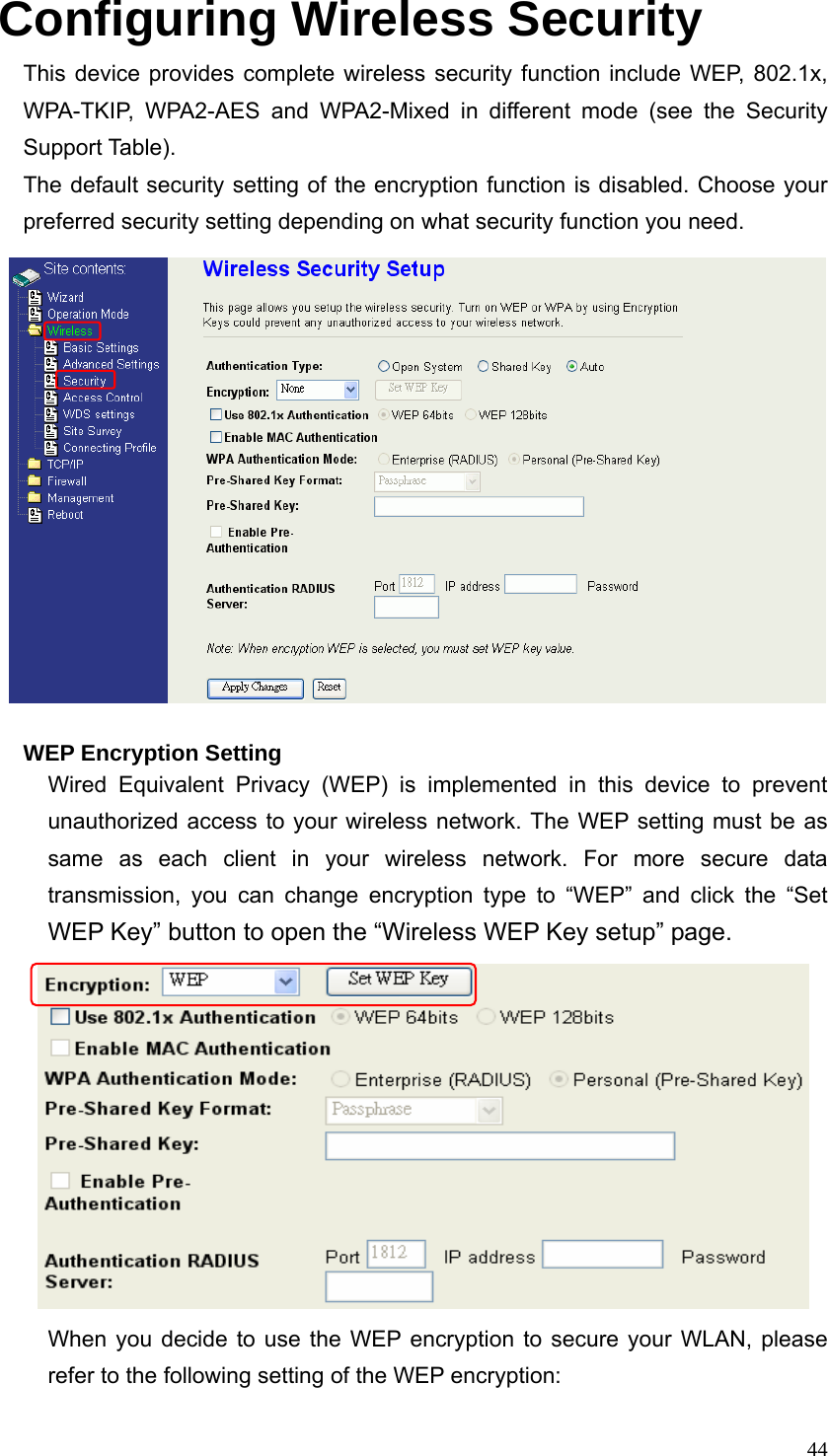 Configuring Wireless Security

This device provides complete wireless security function include WEP, 802.1x, WPA-TKIP, WPA2-AES and WPA2-Mixed in different mode (see the Security Support Table).

The default security setting of the encryption function is disabled. Choose your preferred security setting depending on what security function you need.

Site contents:
Wizard
Operation Mode
Wireless
Basic Settings
Advanced Settings
Security
Access Control
WDS settings
Site Survey
Connecting Profile
TCP/IP
Firewall
Management
Reboot

Wireless Security Setup

This page allows you setup the wireless security. Turn on WEP or WPA by using Encryption Keys could prevent any unauthorized access to your wireless network.

Authentication Type: Open System Shared Key Auto
Encryption: None Set WEP Key
Use 802.1x Authentication WEP 64bits WEP 128bits
Enable MAC Authentication
WPA Authentication Mode: Enterprise (RADIUS) Personal (Pre-Shared Key)
Pre-Shared Key Format: Passphrase
Pre-Shared Key:
Enable Pre-Authentication
Authentication RADIUS Server: Port 1812 IP address Password

Note: When encryption WEP is selected, you must set WEP key value.

Apply Changes Reset

WEP Encryption Setting

Wired Equivalent Privacy (WEP) is implemented in this device to prevent unauthorized access to your wireless network. The WEP setting must be as same as each client in your wireless network. For more secure data transmission, you can change encryption type to “WEP” and click the “Set WEP Key” button to open the “Wireless WEP Key setup” page.

Encryption: WEP Set WEP Key
Use 802.1x Authentication WEP 64bits WEP 128bits
Enable MAC Authentication
WPA Authentication Mode: Enterprise (RADIUS) Personal (Pre-Shared Key)
Pre-Shared Key Format: Passphrase
Pre-Shared Key:
Enable Pre-Authentication
Authentication RADIUS Server: Port 1812 IP address Password

When you decide to use the WEP encryption to secure your WLAN, please refer to the following setting of the WEP encryption:

44